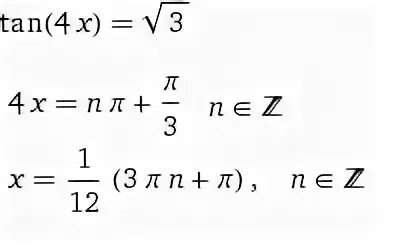 $\tan(4x) = \sqrt{3}$

$4x = n\pi + \frac{\pi}{3} \quad n \in \mathbb{Z}$

$x = \frac{1}{12}(3\pi n + \pi), \quad n \in \mathbb{Z}$